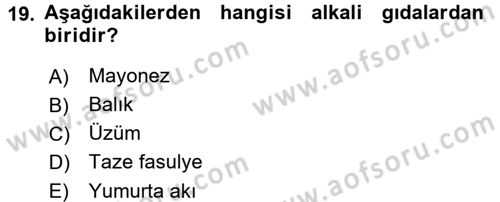 19. Aşağıdakilerden hangisi alkali gıdalardan biridir?

A) Mayonez
B) Balık
C) Üzüm
D) Taze fasulye
E) Yumurta akı

www.aofsoru.com
www.aofsoru.com
www.aofsoru.com
www.aofsoru.com
www.aofsoru.com